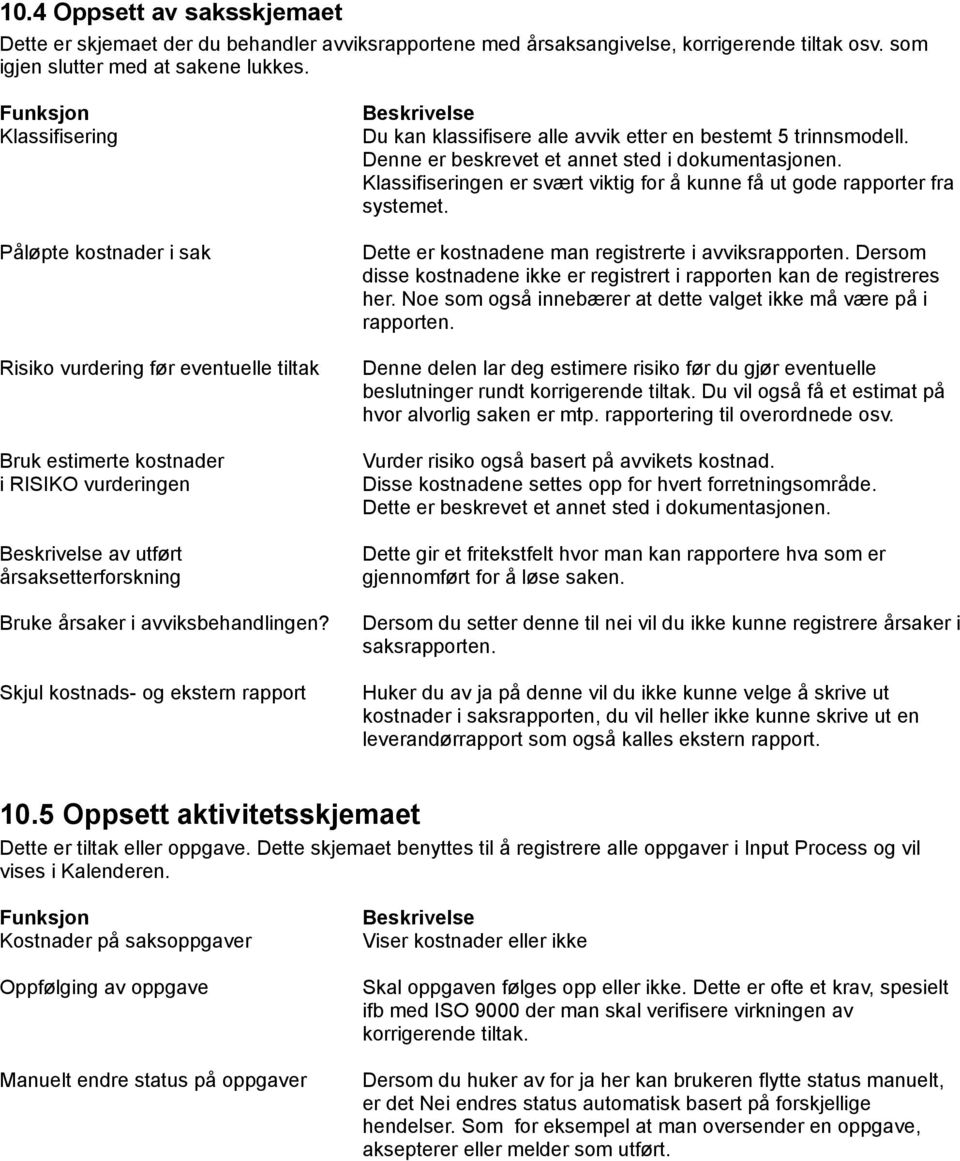 10.4 Oppsett av saksskjemaet

Dette er skjemaet der du behandler avviksrapportene med årsaksangivelse, korrigerende tiltak osv. som igjen slutter med at sakene lukkes.

| Funksjon | Beskrivelse |
|---|---|
| Klassifisering | Du kan klassifisere alle avvik etter en bestemt 5 trinnsmodell. Denne er beskrevet et annet sted i dokumentasjonen. Klassifiseringen er svært viktig for å kunne få ut gode rapporter fra systemet. |
| Påløpte kostnader i sak | Dette er kostnadene man registrerte i avviksrapporten. Dersom disse kostnadene ikke er registrert i rapporten kan de registreres her. Noe som også innebærer at dette valget ikke må være på i rapporten. |
| Risiko vurdering før eventuelle tiltak | Denne delen lar deg estimere risiko før du gjør eventuelle beslutninger rundt korrigerende tiltak. Du vil også få et estimat på hvor alvorlig saken er mtp. rapportering til overordnede osv. |
| Bruk estimerte kostnader i RISIKO vurderingen | Vurder risiko også basert på avvikets kostnad. Disse kostnadene settes opp for hvert forretningsområde. Dette er beskrevet et annet sted i dokumentasjonen. |
| Beskrivelse av utført årsaksetterforskning | Dette gir et fritekstfelt hvor man kan rapportere hva som er gjennomført for å løse saken. |
| Bruke årsaker i avviksbehandlingen? | Dersom du setter denne til nei vil du ikke kunne registrere årsaker i saksrapporten. |
| Skjul kostnads- og ekstern rapport | Huker du av ja på denne vil du ikke kunne velge å skrive ut kostnader i saksrapporten, du vil heller ikke kunne skrive ut en leverandørrapport som også kalles ekstern rapport. |

10.5 Oppsett aktivitetsskjemaet

Dette er tiltak eller oppgave. Dette skjemaet benyttes til å registrere alle oppgaver i Input Process og vil vises i Kalenderen.

| Funksjon | Beskrivelse |
|---|---|
| Kostnader på saksoppgaver | Viser kostnader eller ikke |
| Oppfølging av oppgave | Skal oppgaven følges opp eller ikke. Dette er ofte et krav, spesielt ifb med ISO 9000 der man skal verifisere virkningen av korrigerende tiltak. |
| Manuelt endre status på oppgaver | Dersom du huker av for ja her kan brukeren flytte status manuelt, er det Nei endres status automatisk basert på forskjellige hendelser. Som for eksempel at man oversender en oppgave, aksepterer eller melder som utført. |